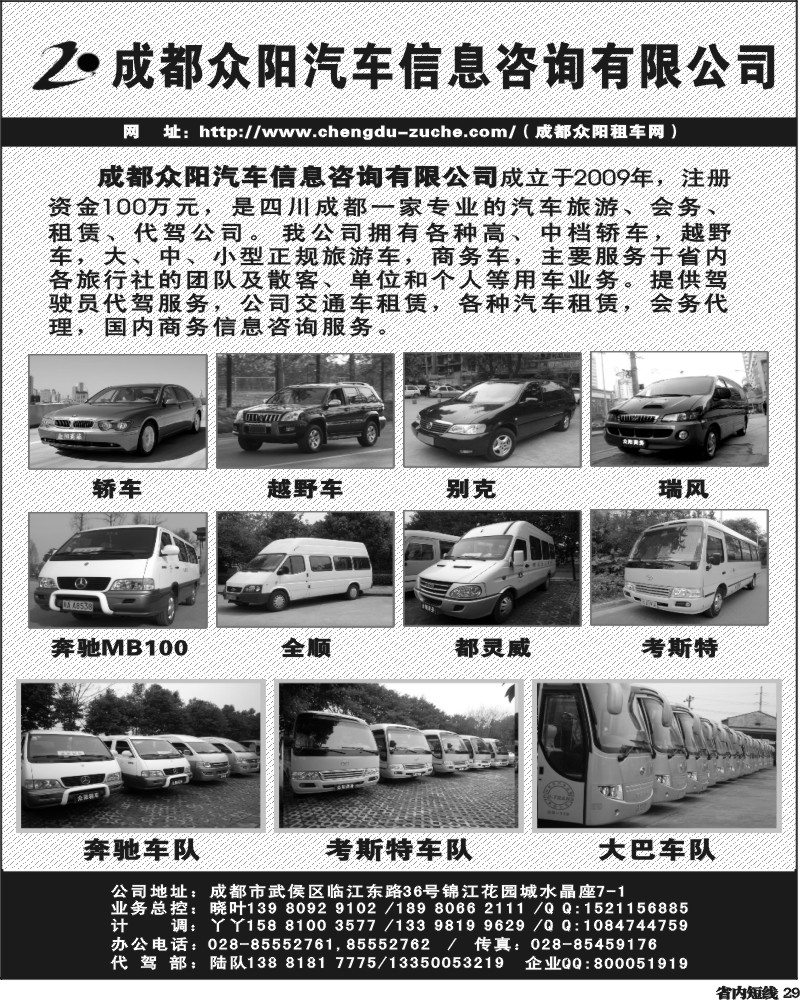 成都众阳汽车信息咨询有限公司

网 址：http://www.chengdu-zuche.com/（成都众阳租车网）

成都众阳汽车信息咨询有限公司成立于2009年，注册资金100万元，是四川成都一家专业的汽车旅游、会务、租赁、代驾公司。我公司拥有各种高、中档轿车，越野车，大、中、小型正规旅游车，商务车，主要服务于省内各旅行社的团队及散客、单位和个人等用车业务。提供驾驶员代驾服务，公司交通车租赁，各种汽车租赁，会务代理，国内商务信息咨询服务。

轿车
越野车
别克
瑞风
奔驰MB100
全顺
都灵威
考斯特
奔驰车队
考斯特车队
大巴车队

公司地址：成都市武侯区临江东路36号锦江花园城水晶座7-1
业务总控：晓叶139 8092 9102 /189 8066 2111 /Q Q:1521156885
计 调：丫丫158 8100 3577 /133 9819 9629 /Q Q:1084744759
办公电话：028-85552761,85552762 / 传真：028-85459176
代 驾 部：陆队138 8181 7775/13350053219 企业QQ:800051919

省内短线 29